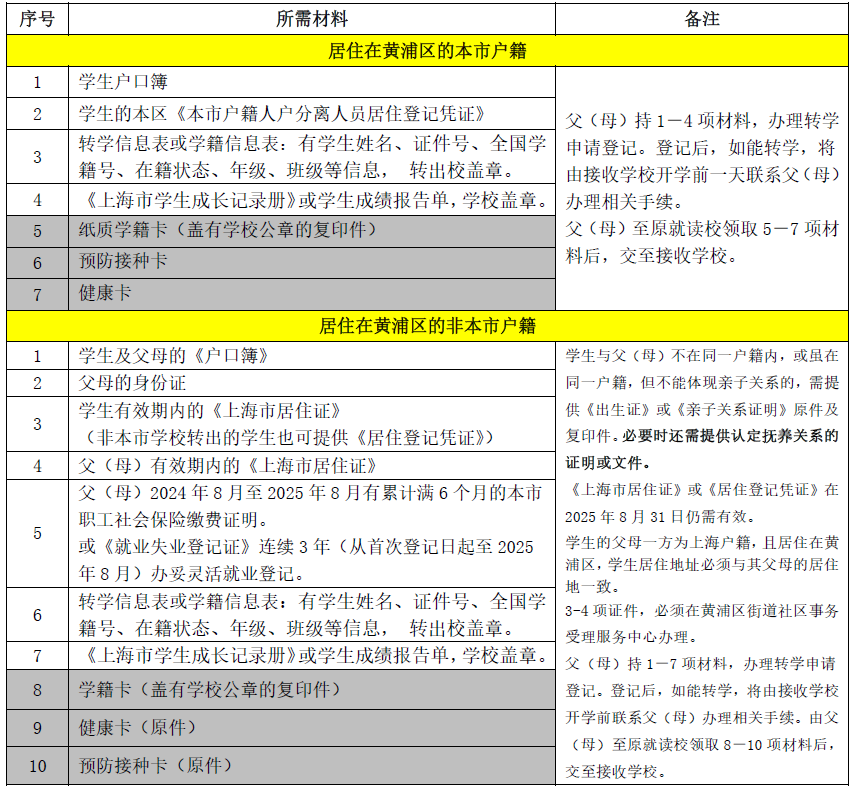 | 序号 | 所需材料 | 备注 |
|---|---|---|
| 居住在黄浦区的本市户籍 | | |
| 1 | 学生户口簿 | 父（母）持 1—4 项材料，办理转学申请登记。登记后，如能转学，将由接收学校开学前一天联系父（母）办理相关手续。父（母）至原就读校领取 5—7 项材料后，交至接收学校。 |
| 2 | 学生的本区《本市户籍人户分离人员居住登记凭证》 | |
| 3 | 转学信息表或学籍信息表：有学生姓名、证件号、全国学籍号、在籍状态、年级、班级等信息， 转出校盖章。 | |
| 4 | 《上海市学生成长记录册》或学生成绩报告单，学校盖章。 | |
| 5 | 纸质学籍卡（盖有学校公章的复印件） | |
| 6 | 预防接种卡 | |
| 7 | 健康卡 | |
| 居住在黄浦区的非本市户籍 | | |
| 1 | 学生及父母的《户口簿》 | 学生与父（母）不在同一户籍内，或虽在同一户籍，但不能体现亲子关系的，需提供《出生证》或《亲子关系证明》原件及复印件。必要时还需提供认定抚养关系的证明或文件。《上海市居住证》或《居住登记凭证》在 2025 年 8 月 31 日仍需有效。学生的父母一方为上海户籍，且居住在黄浦区，学生居住地址必须与其父母的居住地一致。3-4 项证件，必须在黄浦区街道社区事务受理服务中心办理。父（母）持 1—7 项材料，办理转学申请登记。登记后，如能转学，将由接收学校开学前联系父（母）办理相关手续。由父（母）至原就读校领取 8—10 项材料后，交至接收学校。 |
| 2 | 父母的身份证 | |
| 3 | 学生有效期内的《上海市居住证》（非本市学校转出的学生也可提供《居住登记凭证》） | |
| 4 | 父（母）有效期内的《上海市居住证》 | |
| 5 | 父（母）2024 年 8 月至 2025 年 8 月有累计满 6 个月的本市职工社会保险缴费证明。或《就业失业登记证》连续 3 年（从首次登记日起至 2025 年 8 月）办妥灵活就业登记。 | |
| 6 | 转学信息表或学籍信息表：有学生姓名、证件号、全国学籍号、在籍状态、年级、班级等信息， 转出校盖章。 | |
| 7 | 《上海市学生成长记录册》或学生成绩报告单，学校盖章。 | |
| 8 | 学籍卡（盖有学校公章的复印件） | |
| 9 | 健康卡（原件） | |
| 10 | 预防接种卡（原件） | |